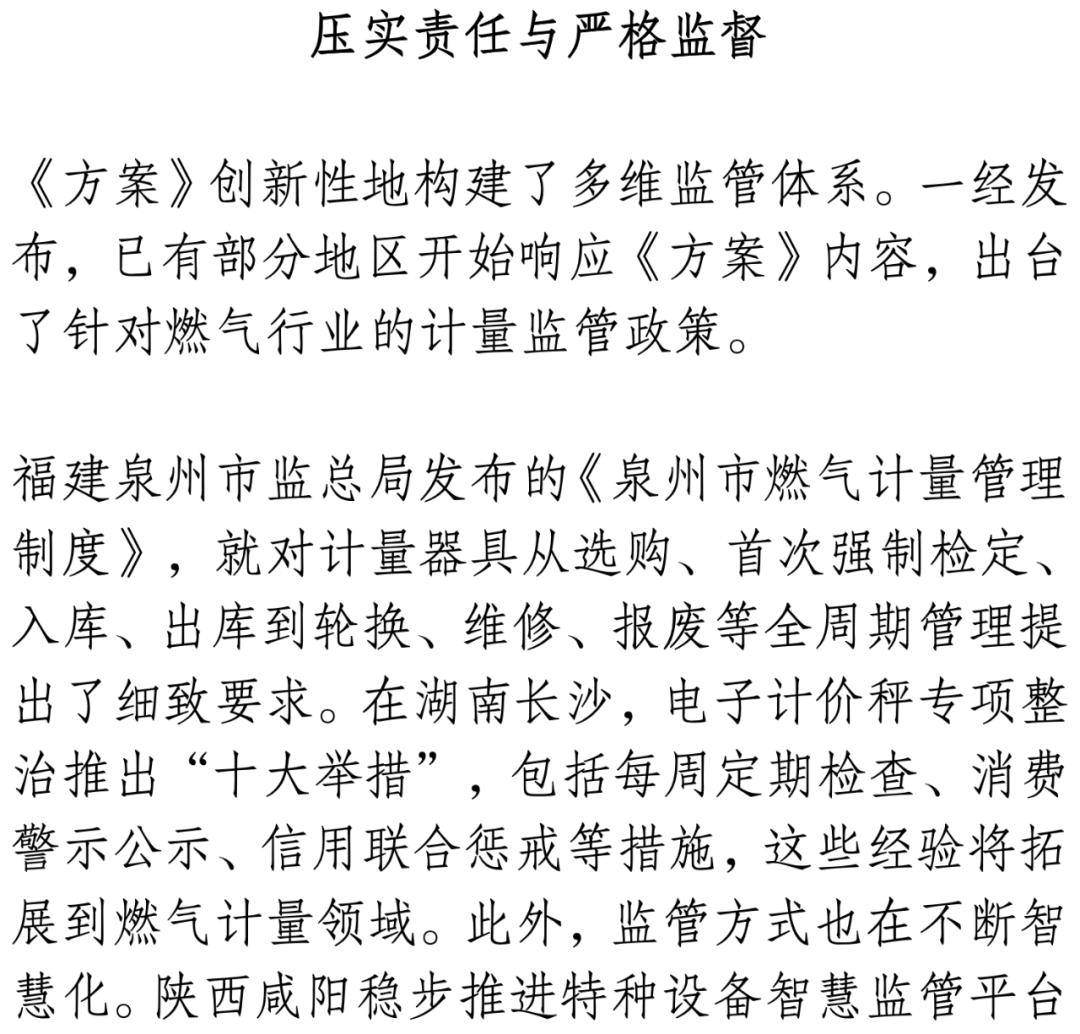 压实责任与严格监督

《方案》创新性地构建了多维监管体系。一经发布，已有部分地区开始响应《方案》内容，出台了针对燃气行业的计量监管政策。

福建泉州市监总局发布的《泉州市燃气计量管理制度》，就对计量器具从选购、首次强制检定、入库、出库到轮换、维修、报废等全周期管理提出了细致要求。在湖南长沙，电子计价秤专项整治推出“十大举措”，包括每周定期检查、消费警示公示、信用联合惩戒等措施，这些经验将拓展到燃气计量领域。此外，监管方式也在不断智慧化。陕西咸阳稳步推进特种设备智慧监管平台